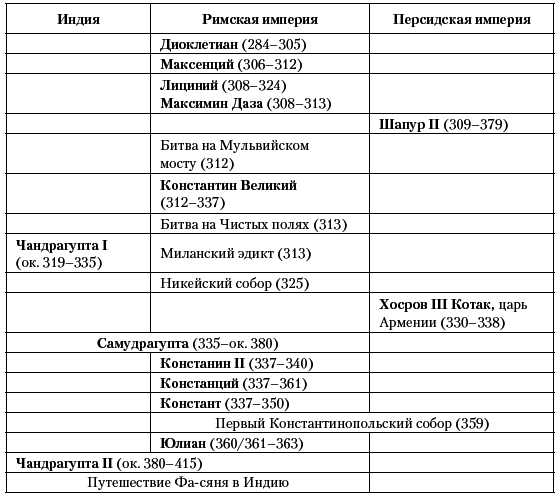 | Индия | Римская империя | Персидская империя |
|---|---|---|
| | Диоклетиан (284–305) | |
| | Максенций (306–312) | |
| | Лициний (308–324) Максимин Даза (308–313) | |
| | | Шапур II (309–379) |
| | Битва на Мульвийском мосту (312) | |
| | Константин Великий (312–337) | |
| | Битва на Чистых полях (313) | |
| Чандрагупта I (ок. 319–335) | Миланский эдикт (313) | |
| | Никейский собор (325) | |
| | | Хосров III Котак, царь Армении (330–338) |
| Самудрагупта (335–ок. 380) | | |
| | Констанин II (337–340) | |
| | Констанций (337–361) | |
| | Констант (337–350) | |
| | Первый Константинопольский собор (359) | |
| | Юлиан (360/361–363) | |
| Чандрагупта II (ок. 380–415) | | |
| Путешествие Фа-сяня в Индию | | |